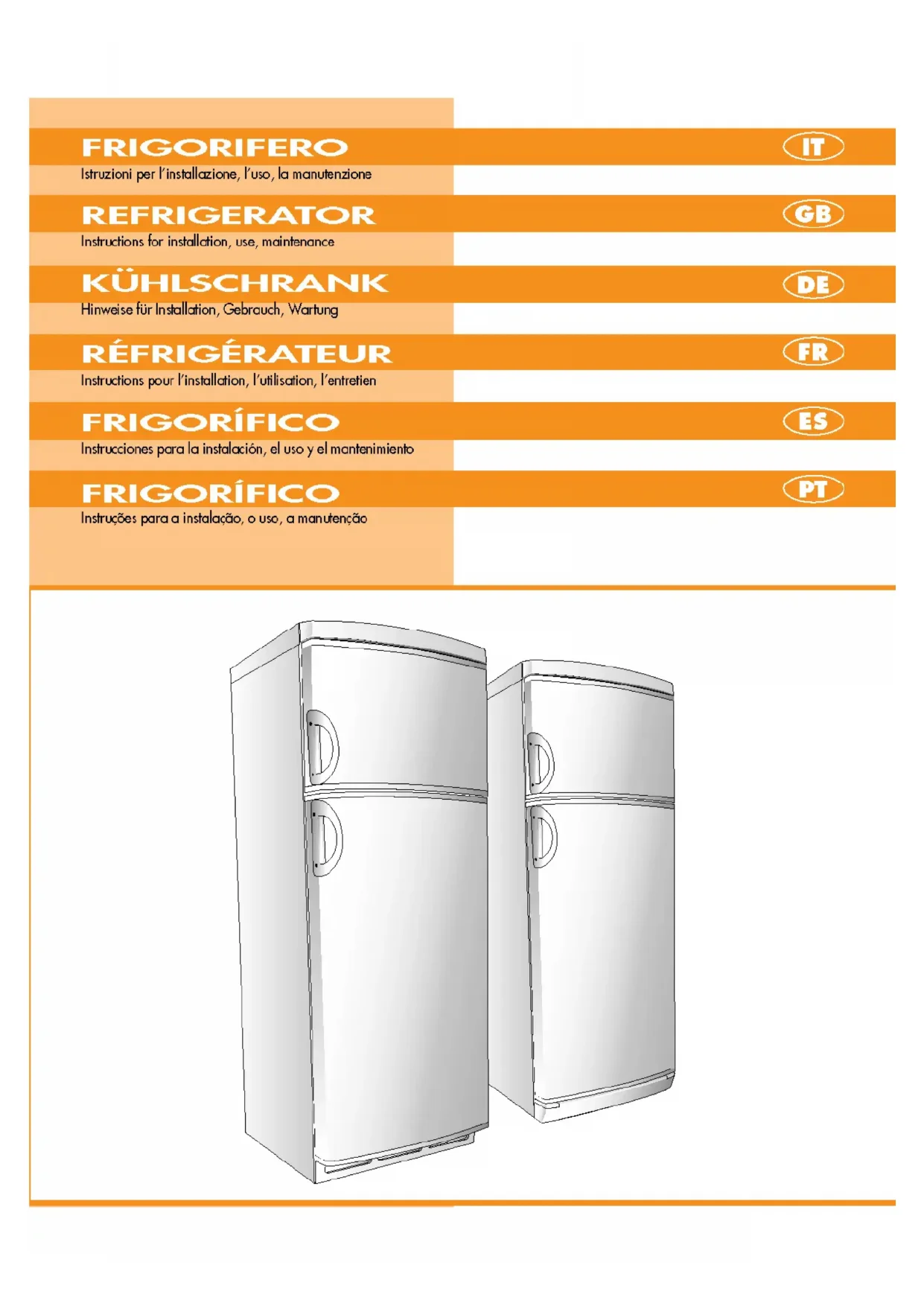 FRIGORIFERO

IT

Istruzioni per l'installazione, l'uso, la manutenzione

REFRIGERATOR

GB

Instructions for installation, use, maintenance

KÜHLSCHRANK

DE

Hinweise für Installation, Gebrauch, Wartung

RÉFRIGÉRATEUR

FR

Instructions pour l'installation, l'utilisation, l'entretien

FRIGORÍFICO

ES

Instrucciones para la instalación, el uso y el mantenimiento

FRIGORÍFICO

PT

Instruções para a instalação, o uso, a manutenção